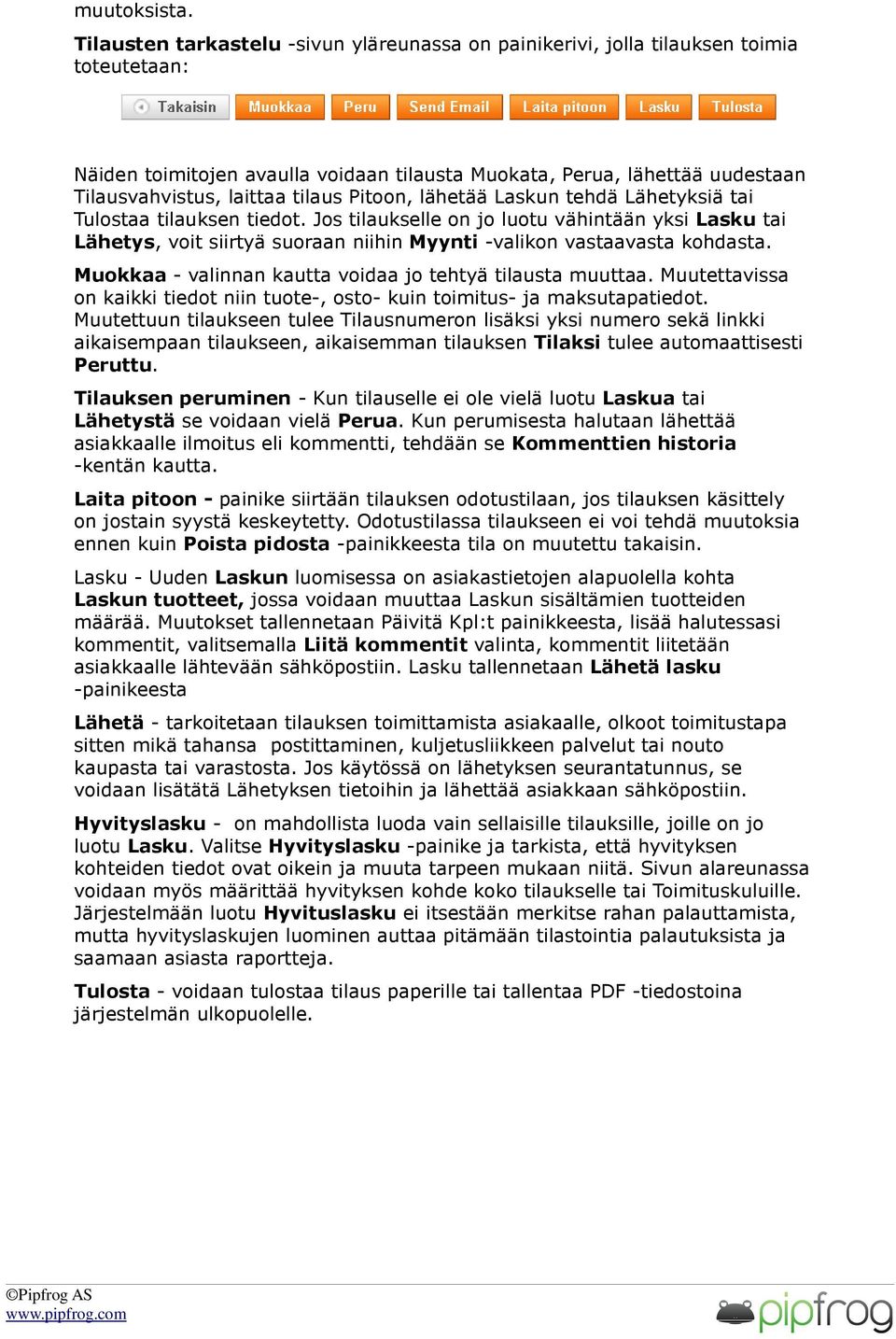 muutoksista.

Tilausten tarkastelu -sivun yläreunassa on painikerivi, jolla tilauksen toimia toteutetaan:

Takaisin Muokkaa Peru Send Email Laita pitoon Lasku Tulosta

Näiden toimitojen avaulla voidaan tilausta Muokata, Perua, lähettää uudestaan Tilausvahvistus, laittaa tilaus Pitoon, lähetää Laskun tehdä Lähetyksiä tai Tulostaa tilauksen tiedot. Jos tilaukselle on jo luotu vähintään yksi Lasku tai Lähetys, voit siirtyä suoraan niihin Myynti -valikon vastaavasta kohdasta.

Muokkaa - valinnan kautta voidaa jo tehtyä tilausta muuttaa. Muutettavissa on kaikki tiedot niin tuote-, osto- kuin toimitus- ja maksutapatiedot. Muutettuun tilaukseen tulee Tilausnumeron lisäksi yksi numero sekä linkki aikaisempaan tilaukseen, aikaisemman tilauksen Tilaksi tulee automaattisesti Peruttu.

Tilauksen peruminen - Kun tilauselle ei ole vielä luotu Laskua tai Lähetystä se voidaan vielä Perua. Kun perumisesta halutaan lähettää asiakkaalle ilmoitus eli kommentti, tehdään se Kommenttien historia -kentän kautta.

Laita pitoon - painike siirtään tilauksen odotustilaan, jos tilauksen käsittely on jostain syystä keskeytetty. Odotustilassa tilaukseen ei voi tehdä muutoksia ennen kuin Poista pidosta -painikkeesta tila on muutettu takaisin.

Lasku - Uuden Laskun luomisessa on asiakastietojen alapuolella kohta Laskun tuotteet, jossa voidaan muuttaa Laskun sisältämien tuotteiden määrää. Muutokset tallennetaan Päivitä Kpl:t painikkeesta, lisää halutessasi kommentit, valitsemalla Liitä kommentit valinta, kommentit liitetään asiakkaalle lähtevään sähköpostiin. Lasku tallennetaan Lähetä lasku -painikeesta

Lähetä - tarkoitetaan tilauksen toimittamista asiakaalle, olkoot toimitustapa sitten mikä tahansa postittaminen, kuljetusliikkeen palvelut tai nouto kaupasta tai varastosta. Jos käytössä on lähetyksen seurantatunnus, se voidaan lisätätä Lähetyksen tietoihin ja lähettää asiakkaan sähköpostiin.

Hyvityslasku - on mahdollista luoda vain sellaisille tilauksille, joille on jo luotu Lasku. Valitse Hyvityslasku -painike ja tarkista, että hyvityksen kohteiden tiedot ovat oikein ja muuta tarpeen mukaan niitä. Sivun alareunassa voidaan myös määrittää hyvityksen kohde koko tilaukselle tai Toimituskuluille. Järjestelmään luotu Hyvituslasku ei itsestään merkitse rahan palauttamista, mutta hyvityslaskujen luominen auttaa pitämään tilastointia palautuksista ja saamaan asiasta raportteja.

Tulosta - voidaan tulostaa tilaus paperille tai tallentaa PDF -tiedostoina järjestelmän ulkopuolelle.

©Pipfrog AS
www.pipfrog.com

pipfrog